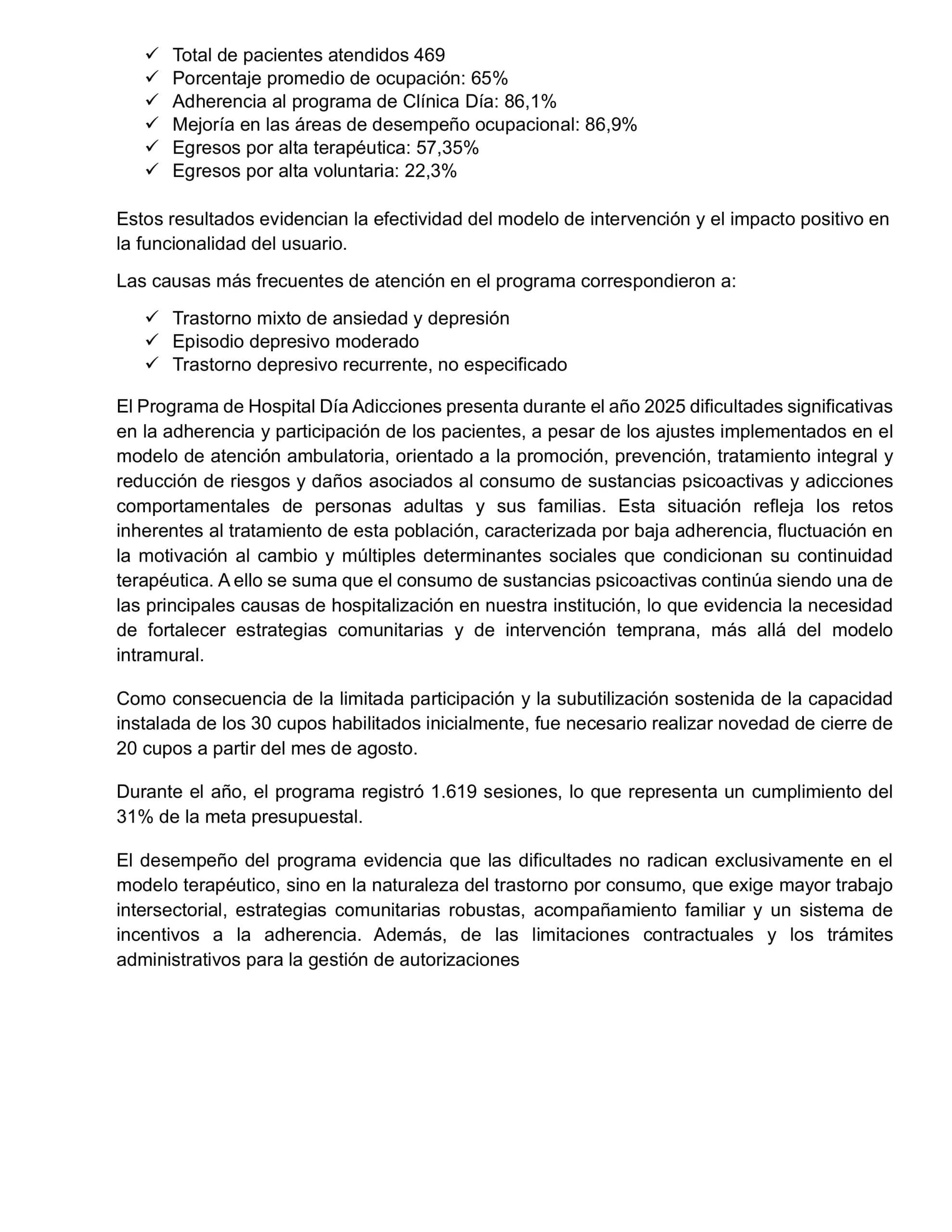 ✓ Total de pacientes atendidos 469
✓ Porcentaje promedio de ocupación: 65%
✓ Adherencia al programa de Clínica Día: 86,1%
✓ Mejoría en las áreas de desempeño ocupacional: 86,9%
✓ Egresos por alta terapéutica: 57,35%
✓ Egresos por alta voluntaria: 22,3%

Estos resultados evidencian la efectividad del modelo de intervención y el impacto positivo en la funcionalidad del usuario.

Las causas más frecuentes de atención en el programa correspondieron a:

✓ Trastorno mixto de ansiedad y depresión
✓ Episodio depresivo moderado
✓ Trastorno depresivo recurrente, no especificado

El Programa de Hospital Día Adicciones presenta durante el año 2025 dificultades significativas en la adherencia y participación de los pacientes, a pesar de los ajustes implementados en el modelo de atención ambulatoria, orientado a la promoción, prevención, tratamiento integral y reducción de riesgos y daños asociados al consumo de sustancias psicoactivas y adicciones comportamentales de personas adultas y sus familias. Esta situación refleja los retos inherentes al tratamiento de esta población, caracterizada por baja adherencia, fluctuación en la motivación al cambio y múltiples determinantes sociales que condicionan su continuidad terapéutica. A ello se suma que el consumo de sustancias psicoactivas continúa siendo una de las principales causas de hospitalización en nuestra institución, lo que evidencia la necesidad de fortalecer estrategias comunitarias y de intervención temprana, más allá del modelo intramural.

Como consecuencia de la limitada participación y la subutilización sostenida de la capacidad instalada de los 30 cupos habilitados inicialmente, fue necesario realizar novedad de cierre de 20 cupos a partir del mes de agosto.

Durante el año, el programa registró 1.619 sesiones, lo que representa un cumplimiento del 31% de la meta presupuestal.

El desempeño del programa evidencia que las dificultades no radican exclusivamente en el modelo terapéutico, sino en la naturaleza del trastorno por consumo, que exige mayor trabajo intersectorial, estrategias comunitarias robustas, acompañamiento familiar y un sistema de incentivos a la adherencia. Además, de las limitaciones contractuales y los trámites administrativos para la gestión de autorizaciones